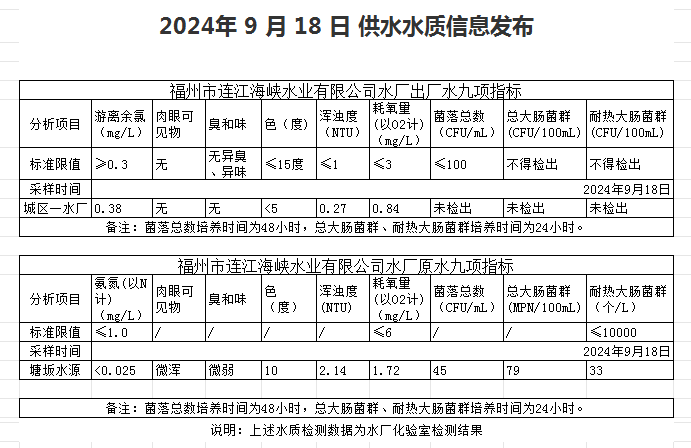 2024年 9 月 18 日 供水水质信息发布

福州市连江海峡水业有限公司水厂出厂水九项指标

| 分析项目 | 游离余氯（mg/L） | 肉眼可见物 | 臭和味 | 色（度） | 浑浊度（NTU） | 耗氧量（以O2计）（mg/L） | 菌落总数（CFU/mL） | 总大肠菌群（CFU/100mL） | 耐热大肠菌群（CFU/100mL） |
|---|---|---|---|---|---|---|---|---|---|
| 标准限值 | ≥0.3 | 无 | 无异臭、异味 | ≤15度 | ≤1 | ≤3 | ≤100 | 不得检出 | 不得检出 |
| 采样时间 | 2024年9月18日 | | | | | | | | |
| 城区一水厂 | 0.38 | 无 | 无 | <5 | 0.27 | 0.84 | 未检出 | 未检出 | 未检出 |

备注：菌落总数培养时间为48小时，总大肠菌群、耐热大肠菌群培养时间为24小时。

福州市连江海峡水业有限公司水厂原水九项指标

| 分析项目 | 氨氮（以N计）（mg/L） | 肉眼可见物 | 臭和味 | 色（度） | 浑浊度（NTU） | 耗氧量（以O2计）（mg/L） | 菌落总数（CFU/mL） | 总大肠菌群（MPN/100mL） | 耐热大肠菌群（个/L） |
|---|---|---|---|---|---|---|---|---|---|
| 标准限值 | ≤1.0 | / | / | / | / | ≤6 | / | / | ≤10000 |
| 采样时间 | 2024年9月18日 | | | | | | | | |
| 塘坂水源 | <0.025 | 微浑 | 微弱 | 10 | 2.14 | 1.72 | 45 | 79 | 33 |

备注：菌落总数培养时间为48小时，总大肠菌群、耐热大肠菌群培养时间为24小时。

说明：上述水质检测数据为水厂化验室检测结果